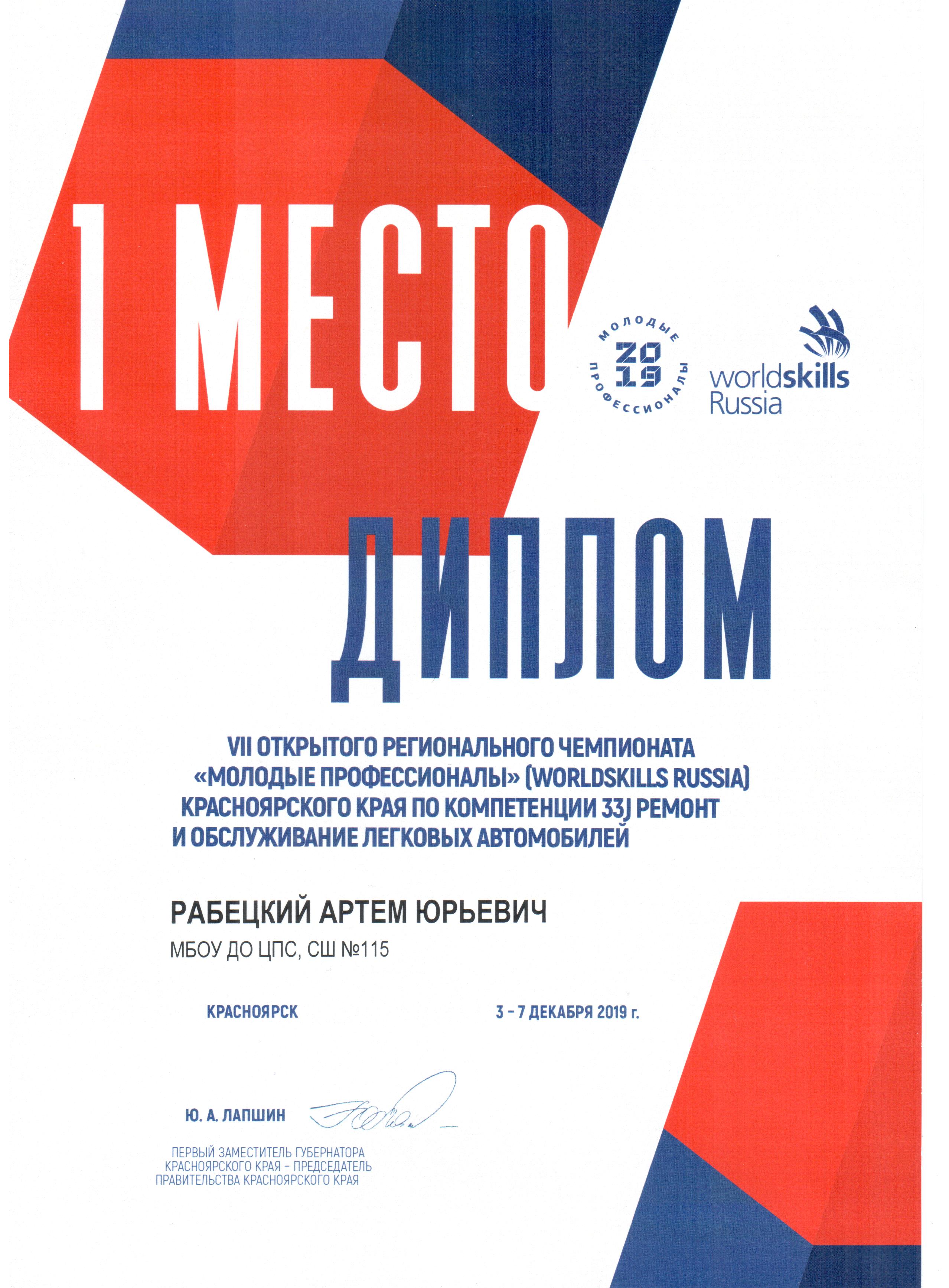 1 МЕСТО

МОЛОДЫЕ ПРОФЕССИОНАЛЫ 2019

worldskills Russia

ДИПЛОМ

VII ОТКРЫТОГО РЕГИОНАЛЬНОГО ЧЕМПИОНАТА «МОЛОДЫЕ ПРОФЕССИОНАЛЫ» (WORLDSKILLS RUSSIA) КРАСНОЯРСКОГО КРАЯ ПО КОМПЕТЕНЦИИ 33J РЕМОНТ И ОБСЛУЖИВАНИЕ ЛЕГКОВЫХ АВТОМОБИЛЕЙ

РАБЕЦКИЙ АРТЕМ ЮРЬЕВИЧ

МБОУ ДО ЦПС, СШ №115

КРАСНОЯРСК

3 – 7 ДЕКАБРЯ 2019 г.

Ю. А. ЛАПШИН

ПЕРВЫЙ ЗАМЕСТИТЕЛЬ ГУБЕРНАТОРА КРАСНОЯРСКОГО КРАЯ – ПРЕДСЕДАТЕЛЬ ПРАВИТЕЛЬСТВА КРАСНОЯРСКОГО КРАЯ